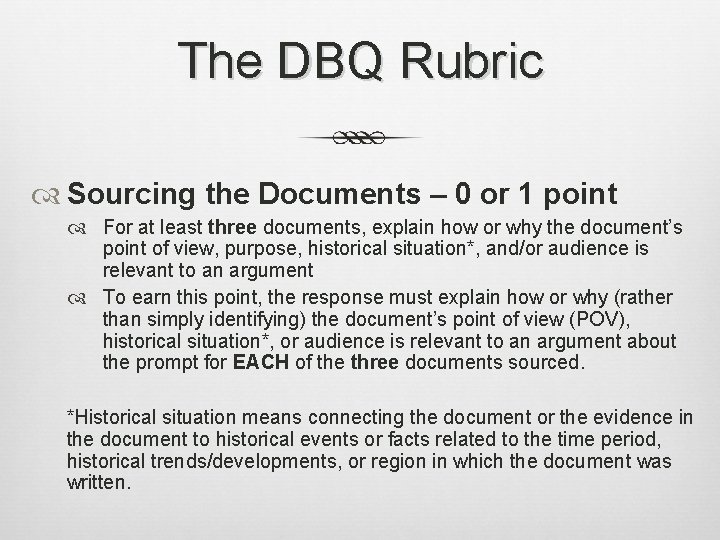 The DBQ Rubric

Sourcing the Documents – 0 or 1 point

For at least three documents, explain how or why the document's point of view, purpose, historical situation*, and/or audience is relevant to an argument

To earn this point, the response must explain how or why (rather than simply identifying) the document's point of view (POV), historical situation*, or audience is relevant to an argument about the prompt for EACH of the three documents sourced.

*Historical situation means connecting the document or the evidence in the document to historical events or facts related to the time period, historical trends/developments, or region in which the document was written.